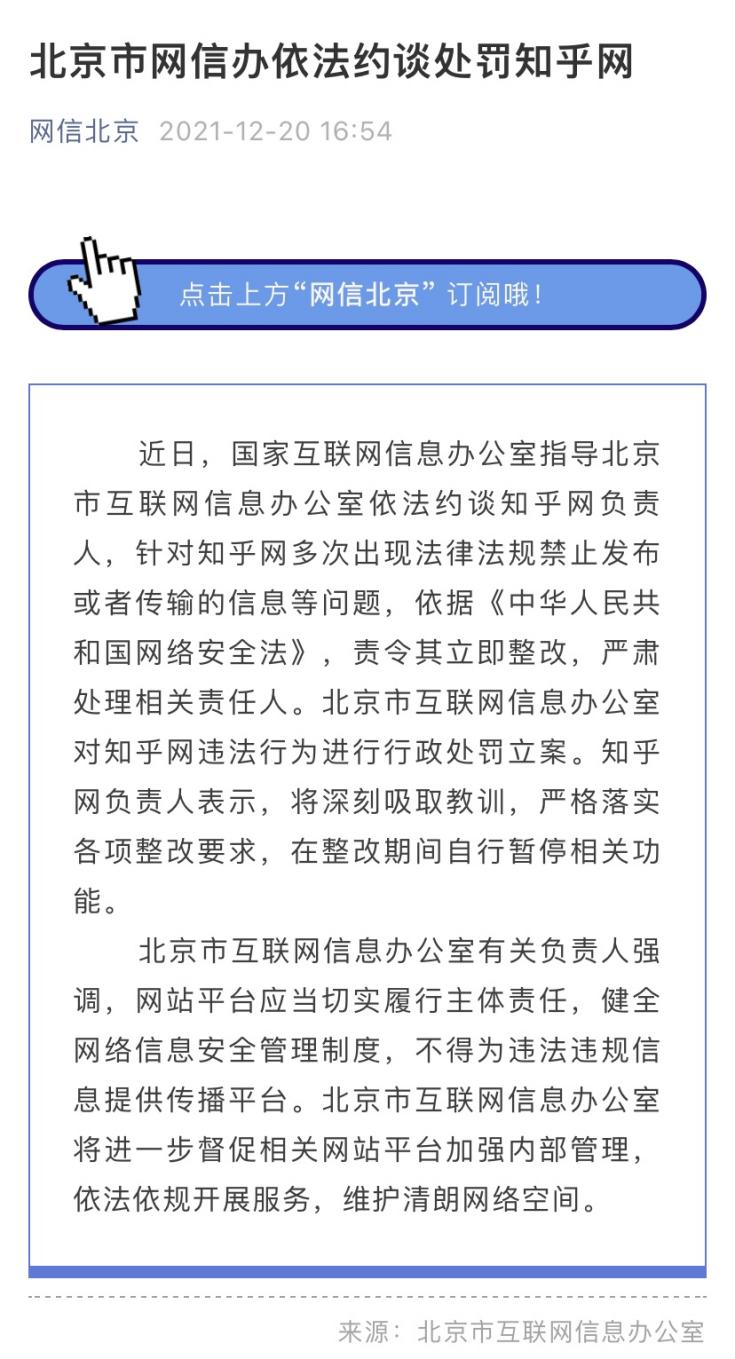 北京市网信办依法约谈处罚知乎网

网信北京 2021-12-20 16:54

点击上方“网信北京”订阅哦！

近日，国家互联网信息办公室指导北京市互联网信息办公室依法约谈知乎网负责人，针对知乎网多次出现法律法规禁止发布或者传输的信息等问题，依据《中华人民共和国网络安全法》，责令其立即整改，严肃处理相关责任人。北京市互联网信息办公室对知乎网违法行为进行行政处罚立案。知乎网负责人表示，将深刻吸取教训，严格落实各项整改要求，在整改期间自行暂停相关功能。

北京市互联网信息办公室有关负责人强调，网站平台应当切实履行主体责任，健全网络信息安全管理制度，不得为违法违规信息提供传播平台。北京市互联网信息办公室将进一步督促相关网站平台加强内部管理，依法依规开展服务，维护清朗网络空间。

来源：北京市互联网信息办公室